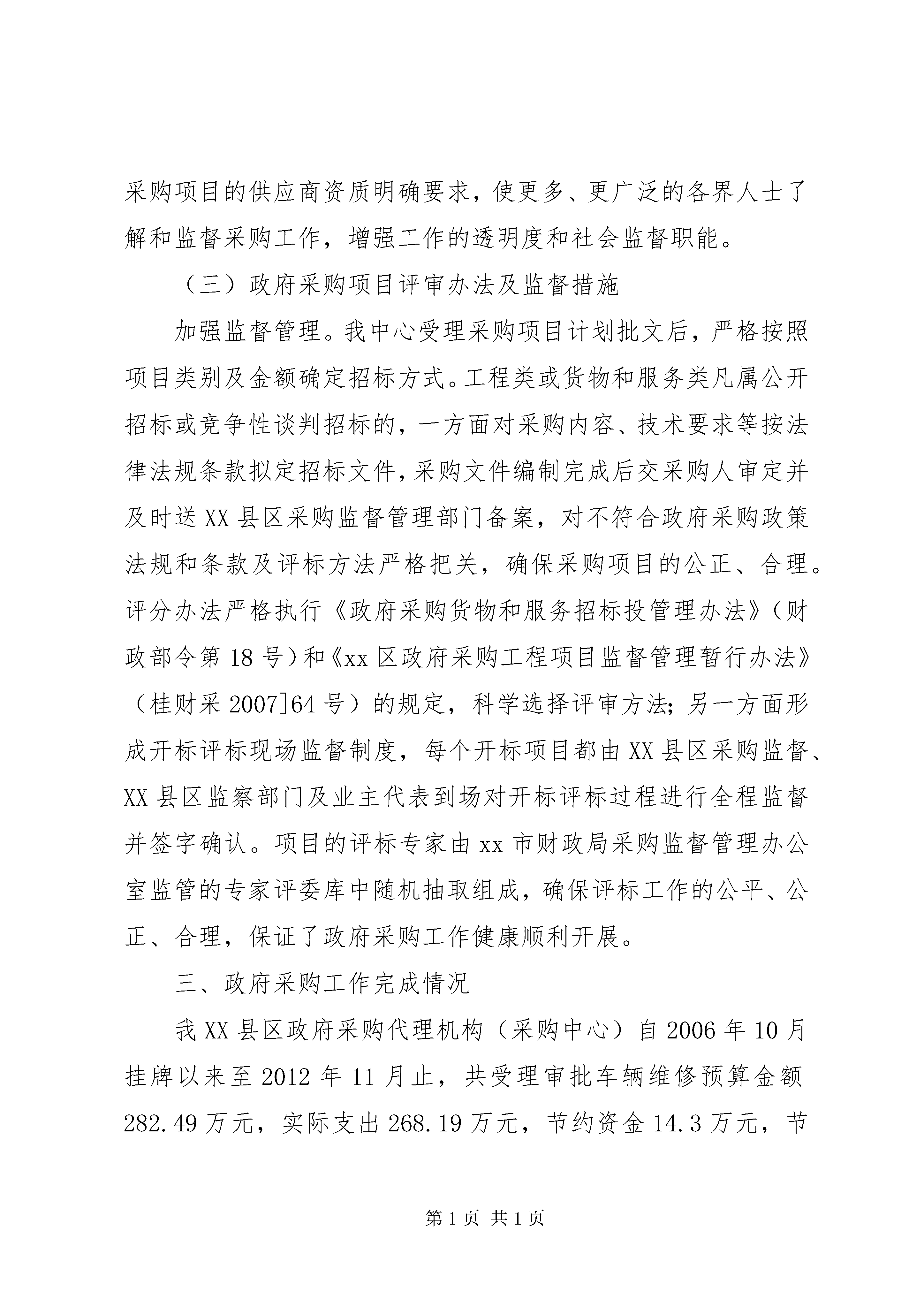 采购项目的供应商资质明确要求，使更多、更广泛的各界人士了解和监督采购工作，增强工作的透明度和社会监督职能。

（三）政府采购项目评审办法及监督措施

加强监督管理。我中心受理采购项目计划批文后，严格按照项目类别及金额确定招标方式。工程类或货物和服务类凡属公开招标或竞争性谈判招标的，一方面对采购内容、技术要求等按法律法规条款拟定招标文件，采购文件编制完成后交采购人审定并及时送XX县区采购监督管理部门备案，对不符合政府采购政策法规和条款及评标方法严格把关，确保采购项目的公正、合理。评分办法严格执行《政府采购货物和服务招标投管理办法》（财政部令第18号）和《xx区政府采购工程项目监督管理暂行办法》（桂财采2007]64号）的规定，科学选择评审方法；另一方面形成开标评标现场监督制度，每个开标项目都由XX县区采购监督、XX县区监察部门及业主代表到场对开标评标过程进行全程监督并签字确认。项目的评标专家由xx市财政局采购监督管理办公室监管的专家评委库中随机抽取组成，确保评标工作的公平、公正、合理，保证了政府采购工作健康顺利开展。

三、政府采购工作完成情况

我XX县区政府采购代理机构（采购中心）自2006年10月挂牌以来至2012年11月止，共受理审批车辆维修预算金额282.49万元，实际支出268.19万元，节约资金14.3万元，节

第1页 共1页